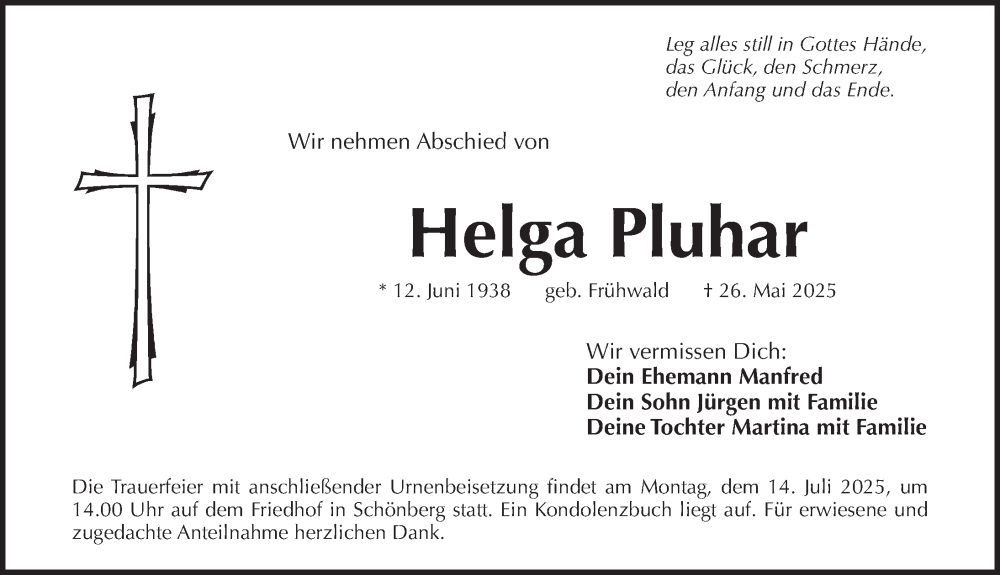 Leg alles still in Gottes Hände,
das Glück, den Schmerz,
den Anfang und das Ende.

Wir nehmen Abschied von

Helga Pluhar

* 12. Juni 1938 geb. Frühwald † 26. Mai 2025

Wir vermissen Dich:
Dein Ehemann Manfred
Dein Sohn Jürgen mit Familie
Deine Tochter Martina mit Familie

Die Trauerfeier mit anschließender Urnenbeisetzung findet am Montag, dem 14. Juli 2025, um 14.00 Uhr auf dem Friedhof in Schönberg statt. Ein Kondolenzbuch liegt auf. Für erwiesene und zugedachte Anteilnahme herzlichen Dank.